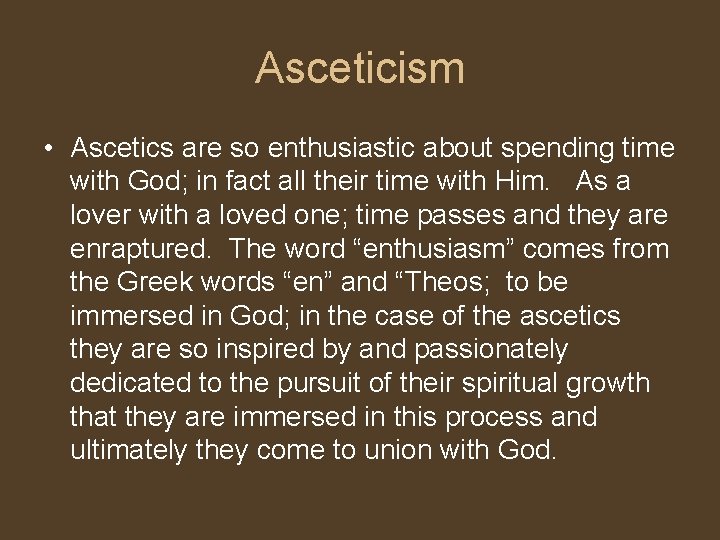 Asceticism

• Ascetics are so enthusiastic about spending time with God; in fact all their time with Him. As a lover with a loved one; time passes and they are enraptured. The word “enthusiasm” comes from the Greek words “en” and “Theos; to be immersed in God; in the case of the ascetics they are so inspired by and passionately dedicated to the pursuit of their spiritual growth that they are immersed in this process and ultimately they come to union with God.